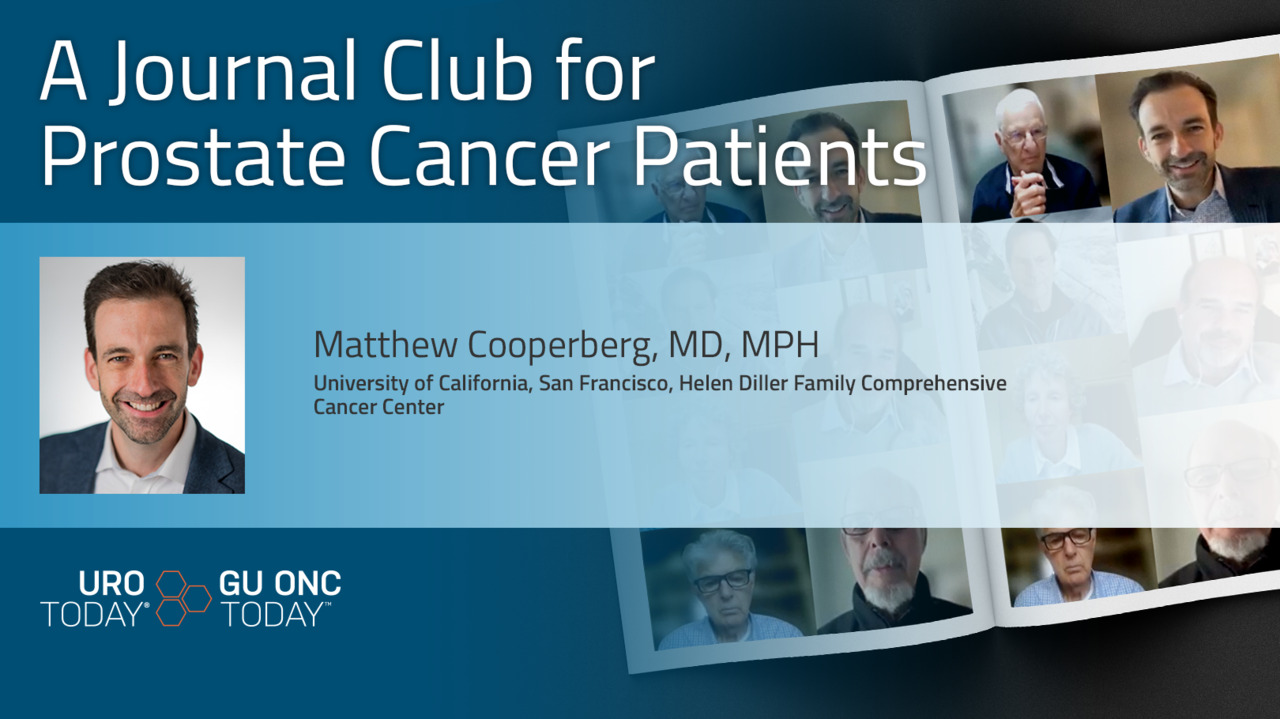 A Journal Club for Prostate Cancer Patients

Matthew Cooperberg, MD, MPH
University of California, San Francisco, Helen Diller Family Comprehensive Cancer Center

URO TODAY® GU ONC TODAY™